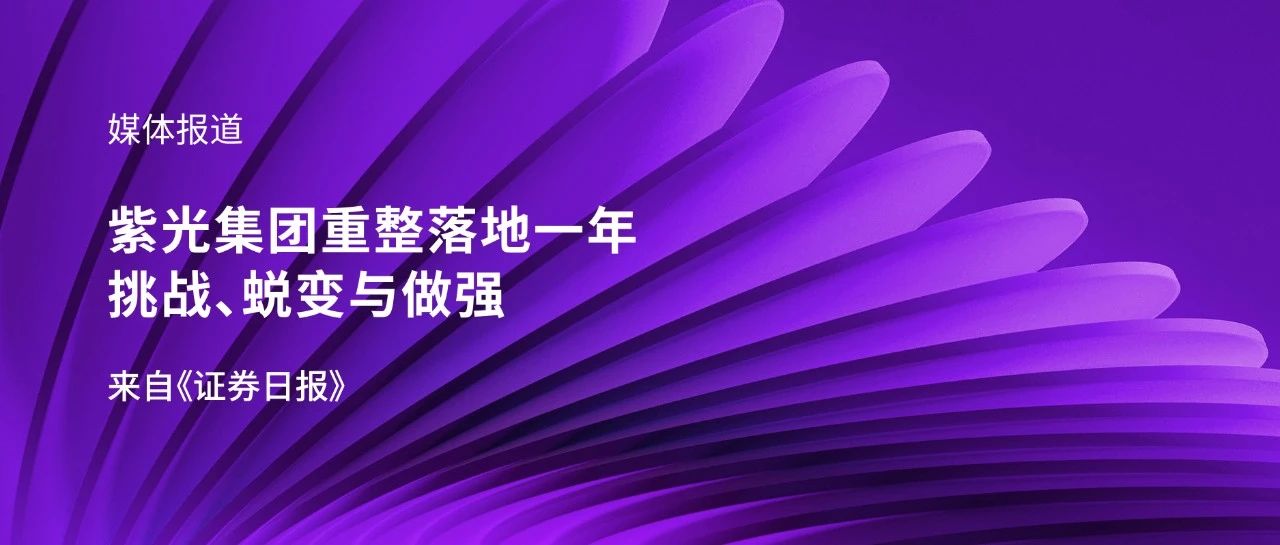 媒体报道

紫光集团重整落地一年
挑战、蜕变与做强

来自《证券日报》